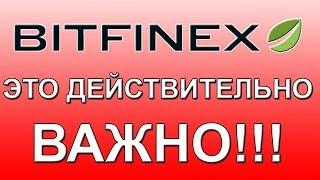 BITFINEX

ЭТО ДЕЙСТВИТЕЛЬНО

ВАЖНО!!!